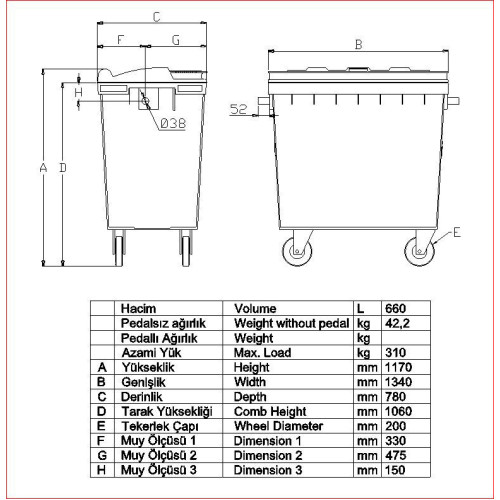 C
F
G
B
H
52
Ø38
A
D
E

|   | Hacim | Volume | L | 660 |
|---|---|---|---|---|
|   | Pedalsız ağırlık | Weight without pedal | kg | 42,2 |
|   | Pedallı Ağırlık | Weight | kg |   |
|   | Azami Yük | Max. Load | kg | 310 |
| A | Yükseklik | Height | mm | 1170 |
| B | Genişlik | Width | mm | 1340 |
| C | Derinlik | Depth | mm | 780 |
| D | Tarak Yüksekliği | Comb Height | mm | 1060 |
| E | Tekerlek Çapı | Wheel Diameter | mm | 200 |
| F | Muy Ölçüsü 1 | Dimension 1 | mm | 330 |
| G | Muy Ölçüsü 2 | Dimension 2 | mm | 475 |
| H | Muy Ölçüsü 3 | Dimension 3 | mm | 150 |